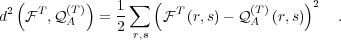 $d^2\left(\mathcal{F}^T, \mathcal{Q}_A^{(T)}\right) = \frac{1}{2}\sum_{r,s}\left(\mathcal{F}^T(r,s) - \mathcal{Q}_A^{(T)}(r,s)\right)^2 \quad .$